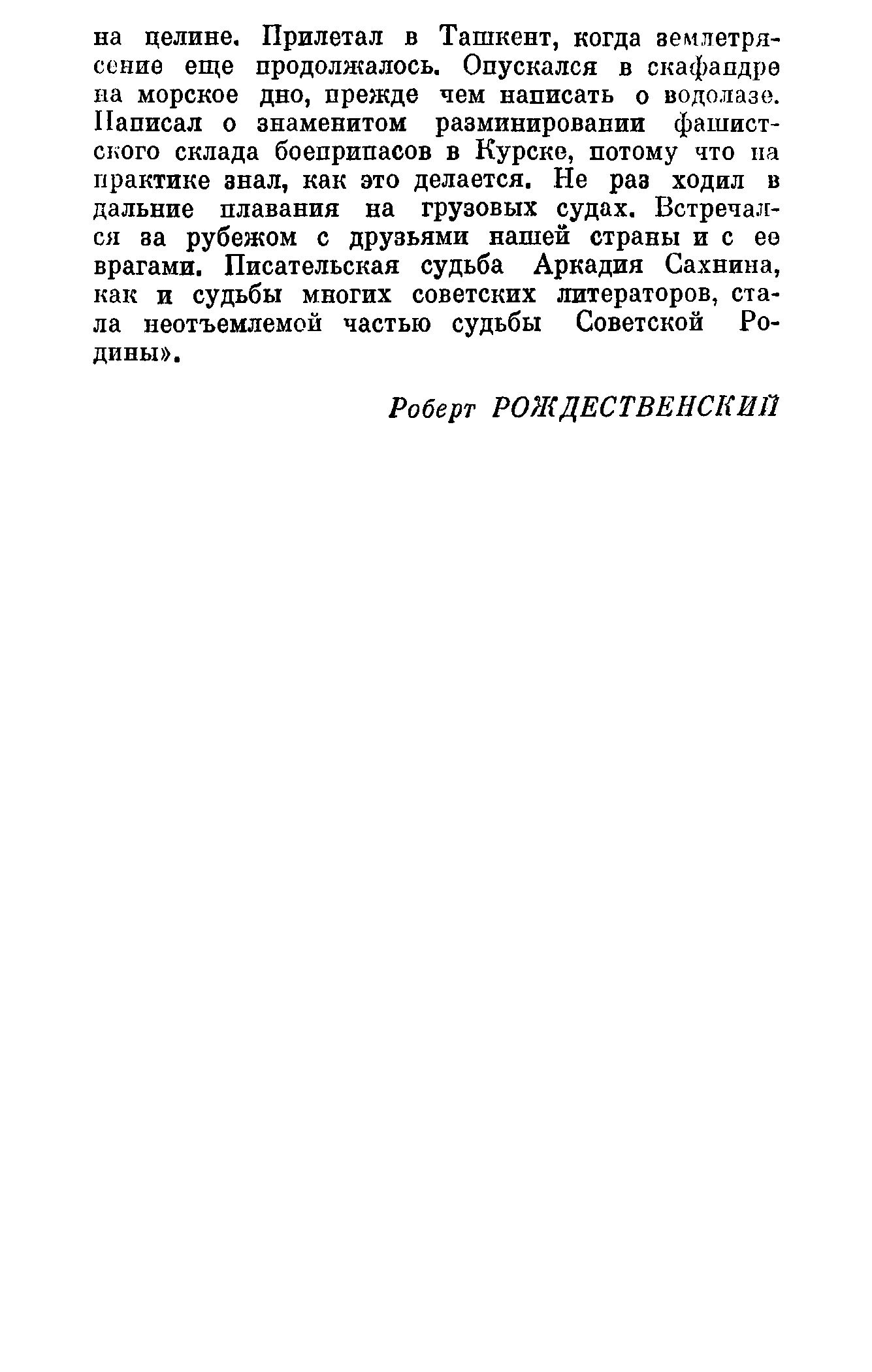 на целине. Прилетал в Ташкент, когда землетрясение еще продолжалось. Опускался в скафандре на морское дно, прежде чем написать о водолазе. Написал о знаменитом разминировании фашистского склада боеприпасов в Курске, потому что на практике знал, как это делается. Не раз ходил в дальние плавания на грузовых судах. Встречался за рубежом с друзьями нашей страны и с ее врагами. Писательская судьба Аркадия Сахнина, как и судьбы многих советских литераторов, стала неотъемлемой частью судьбы Советской Родины».

Роберт РОЖДЕСТВЕНСКИЙ